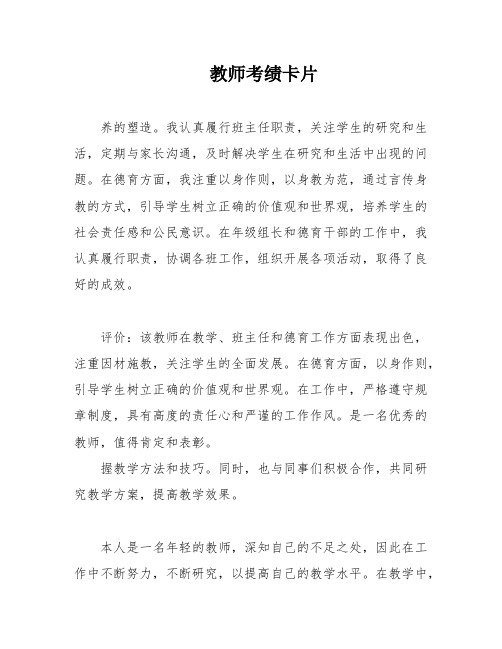 教师考绩卡片

养的塑造。我认真履行班主任职责，关注学生的研究和生活，定期与家长沟通，及时解决学生在研究和生活中出现的问题。在德育方面，我注重以身作则，以身教为范，通过言传身教的方式，引导学生树立正确的价值观和世界观，培养学生的社会责任感和公民意识。在年级组长和德育干部的工作中，我认真履行职责，协调各班工作，组织开展各项活动，取得了良好的成效。

评价：该教师在教学、班主任和德育工作方面表现出色，注重因材施教，关注学生的全面发展。在德育方面，以身作则，引导学生树立正确的价值观和世界观。在工作中，严格遵守规章制度，具有高度的责任心和严谨的工作作风。是一名优秀的教师，值得肯定和表彰。

握教学方法和技巧。同时，也与同事们积极合作，共同研究教学方案，提高教学效果。

本人是一名年轻的教师，深知自己的不足之处，因此在工作中不断努力，不断研究，以提高自己的教学水平。在教学中，